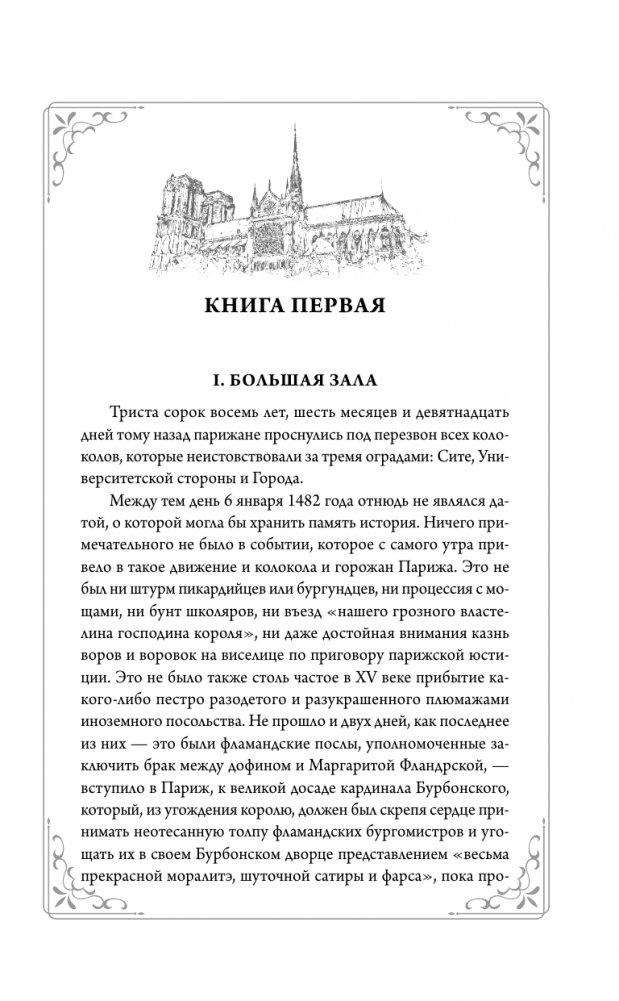 КНИГА ПЕРВАЯ

I. БОЛЬШАЯ ЗАЛА

Триста сорок восемь лет, шесть месяцев и девятнадцать дней тому назад парижане проснулись под перезвон всех колоколов, которые неистовствовали за тремя оградами: Сите, Университетской стороны и Города.

Между тем день 6 января 1482 года отнюдь не являлся датой, о которой могла бы хранить память история. Ничего примечательного не было в событии, которое с самого утра привело в такое движение и колокола и горожан Парижа. Это не был ни штурм пикардийцев или бургундцев, ни процессия с мощами, ни бунт школяров, ни въезд «нашего грозного властелина господина короля», ни даже достойная внимания казнь воров и воровок на виселице по приговору парижской юстиции. Это не было также столь частое в XV веке прибытие какого-либо пестро разодетого и разукрашенного плюмажами иноземного посольства. Не прошло и двух дней, как последнее из них — это были фламандские послы, уполномоченные заключить брак между дофином и Маргаритой Фландрской, — вступило в Париж, к великой досаде кардинала Бурбонского, который, из угождения королю, должен был скрепя сердце принимать неотесанную толпу фламандских бургомистров и угощать их в своем Бурбонском дворце представлением «весьма прекрасной моралитэ, шуточной сатиры и фарса», пока про-